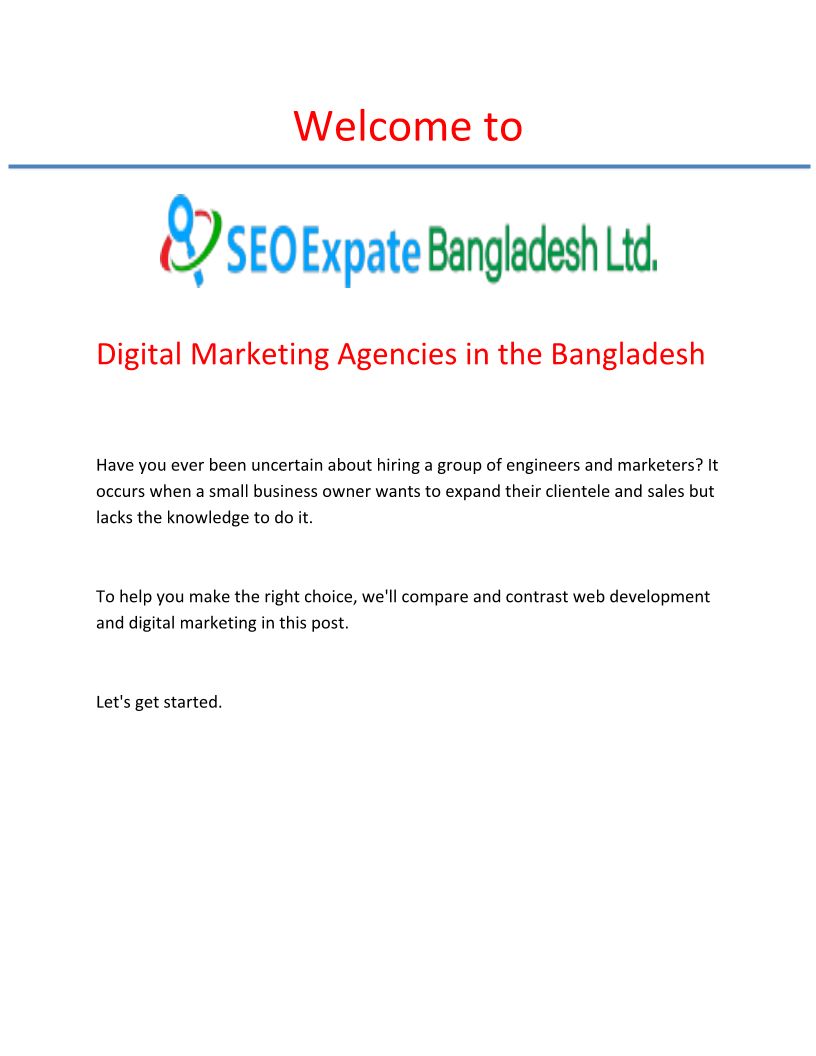 Welcome to

SEO Expate Bangladesh Ltd.

Digital Marketing Agencies in the Bangladesh

Have you ever been uncertain about hiring a group of engineers and marketers? It occurs when a small business owner wants to expand their clientele and sales but lacks the knowledge to do it.

To help you make the right choice, we'll compare and contrast web development and digital marketing in this post.

Let's get started.